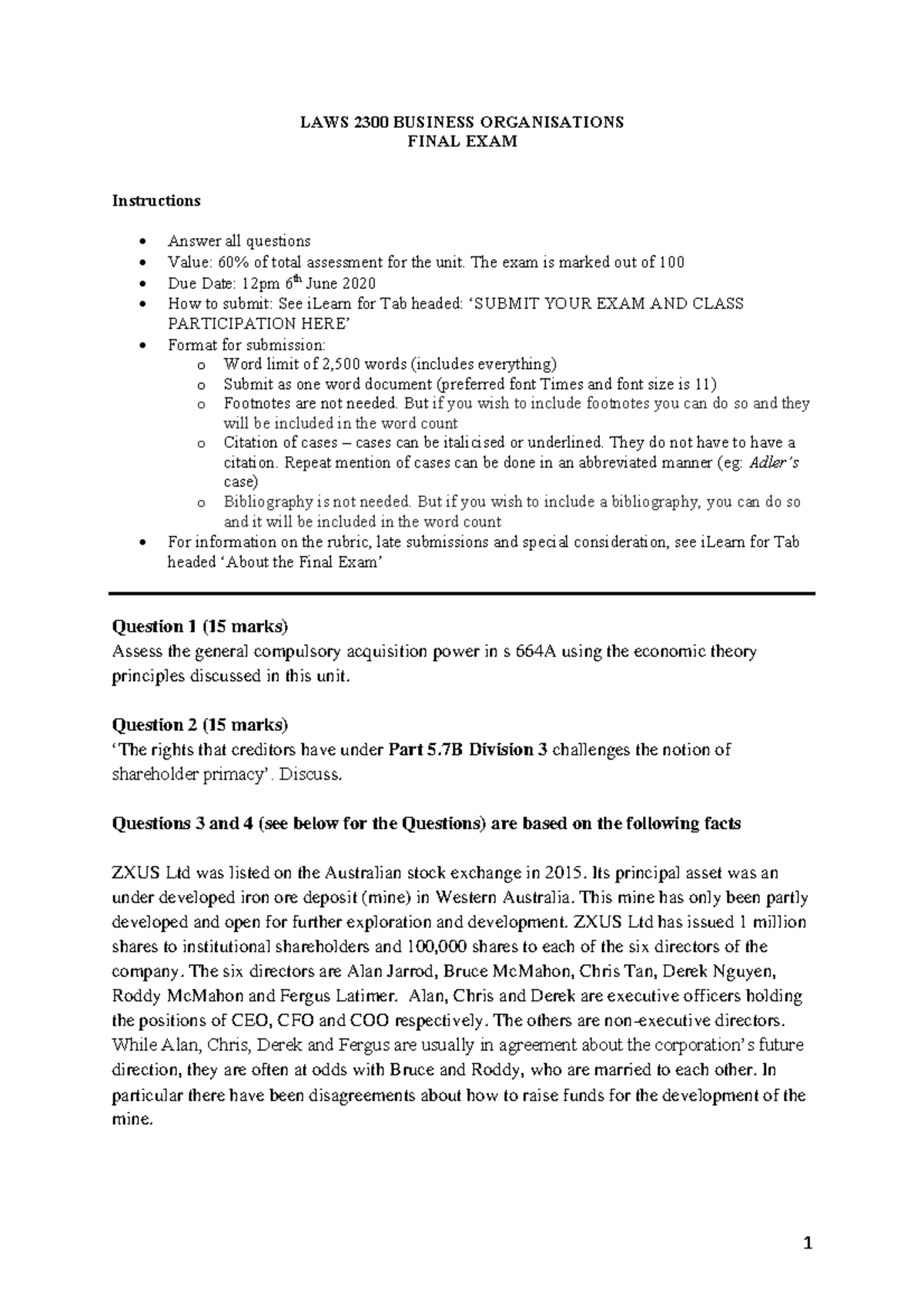 LAWS 2300 BUSINESS ORGANISATIONS
FINAL EXAM

Instructions

• Answer all questions
• Value: 60% of total assessment for the unit. The exam is marked out of 100
• Due Date: 12pm 6th June 2020
• How to submit: See iLearn for Tab headed: 'SUBMIT YOUR EXAM AND CLASS PARTICIPATION HERE'
• Format for submission:
o Word limit of 2,500 words (includes everything)
o Submit as one word document (preferred font Times and font size is 11)
o Footnotes are not needed. But if you wish to include footnotes you can do so and they will be included in the word count
o Citation of cases – cases can be italicised or underlined. They do not have to have a citation. Repeat mention of cases can be done in an abbreviated manner (eg: Adler's case)
o Bibliography is not needed. But if you wish to include a bibliography, you can do so and it will be included in the word count
• For information on the rubric, late submissions and special consideration, see iLearn for Tab headed 'About the Final Exam'

Question 1 (15 marks)
Assess the general compulsory acquisition power in s 664A using the economic theory principles discussed in this unit.

Question 2 (15 marks)
'The rights that creditors have under Part 5.7B Division 3 challenges the notion of shareholder primacy'. Discuss.

Questions 3 and 4 (see below for the Questions) are based on the following facts

ZXUS Ltd was listed on the Australian stock exchange in 2015. Its principal asset was an under developed iron ore deposit (mine) in Western Australia. This mine has only been partly developed and open for further exploration and development. ZXUS Ltd has issued 1 million shares to institutional shareholders and 100,000 shares to each of the six directors of the company. The six directors are Alan Jarrod, Bruce McMahon, Chris Tan, Derek Nguyen, Roddy McMahon and Fergus Latimer. Alan, Chris and Derek are executive officers holding the positions of CEO, CFO and COO respectively. The others are non-executive directors. While Alan, Chris, Derek and Fergus are usually in agreement about the corporation's future direction, they are often at odds with Bruce and Roddy, who are married to each other. In particular there have been disagreements about how to raise funds for the development of the mine.

1